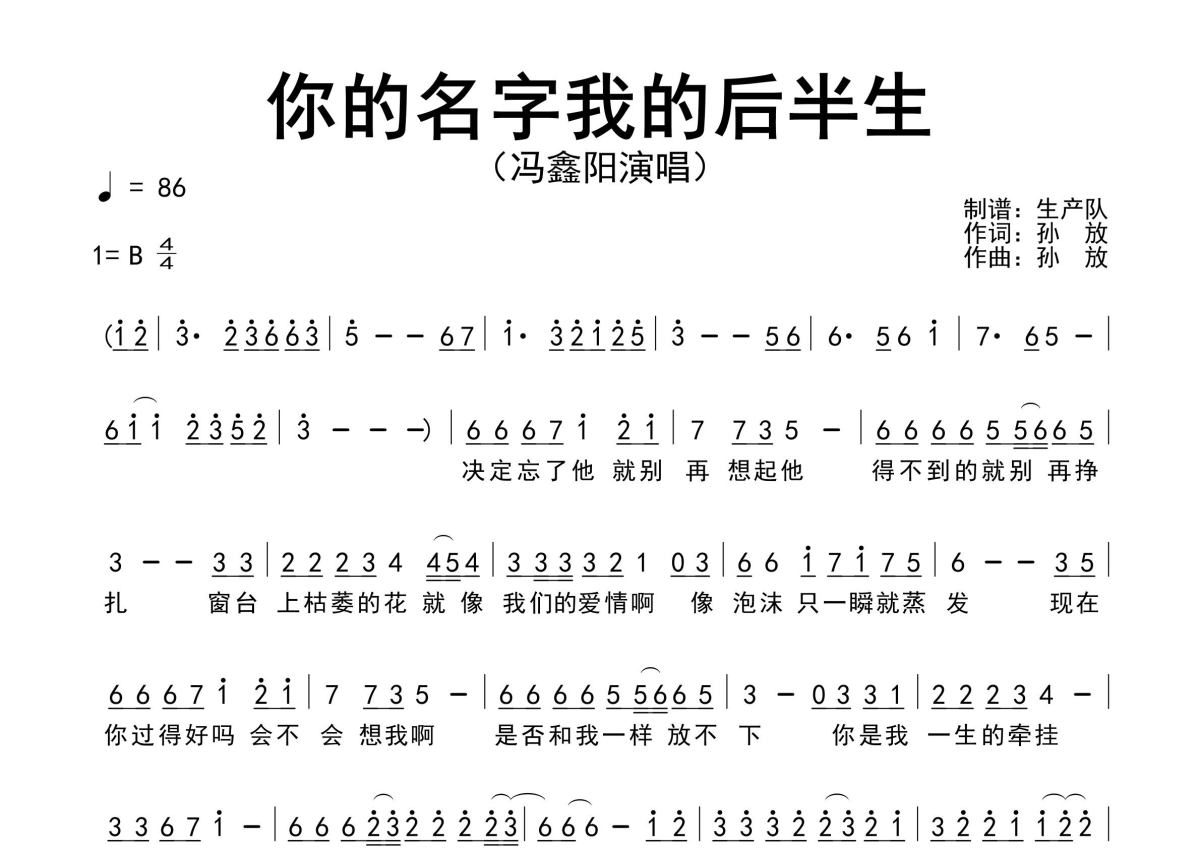 你的名字我的后半生

（冯鑫阳演唱）

♩ = 86

1= B $\frac{4}{4}$

制谱：生产队
作词：孙 放
作曲：孙 放

(1 2 | 3· 2 3 6 6 3 | 5 – – 6 7 | 1· 3 2 1 2 5 | 3 – – 5 6 | 6· 5 6 1 | 7· 6 5 – |

6 1 1 2 3 5 2 | 3 – – –) | 6 6 6 7 1 2 1 | 7 7 3 5 – | 6 6 6 6 5 5 6 6 5 |

决定忘了他 就别 再 想起他 得不到的就别 再挣

3 – – 3 3 | 2 2 2 3 4 4 5 4 | 3 3 3 3 2 1 0 3 | 6 6 1 7 1 7 5 | 6 – – 3 5 |

扎 窗台 上枯萎的花 就 像 我们的爱情啊 像 泡沫 只一瞬就蒸 发 现在

6 6 6 7 1 2 1 | 7 7 3 5 – | 6 6 6 6 5 5 6 6 5 | 3 – 0 3 3 1 | 2 2 2 3 4 – |

你过得好吗 会不 会 想我啊 是否和我一样 放不 下 你是我 一生的牵挂

3 3 6 7 1 – | 6 6 6 2 3 2 2 2 2 3 | 6 6 6 – 1 2 | 3 3 3 2 2 3 2 1 | 3 2 2 1 1 2 2 |